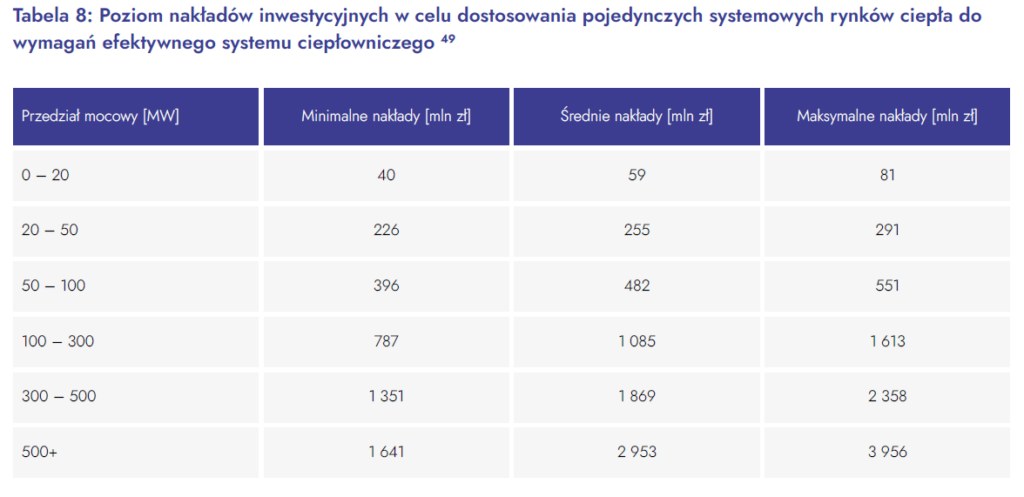 Tabela 8: Poziom nakładów inwestycyjnych w celu dostosowania pojedynczych systemowych rynków ciepła do wymagań efektywnego systemu ciepłowniczego $^{49}$

| Przedział mocowy [MW] | Minimalne nakłady [mln zł] | Średnie nakłady [mln zł] | Maksymalne nakłady [mln zł] |
|---|---|---|---|
| 0 – 20 | 40 | 59 | 81 |
| 20 – 50 | 226 | 255 | 291 |
| 50 – 100 | 396 | 482 | 551 |
| 100 – 300 | 787 | 1 085 | 1 613 |
| 300 – 500 | 1 351 | 1 869 | 2 358 |
| 500+ | 1 641 | 2 953 | 3 956 |